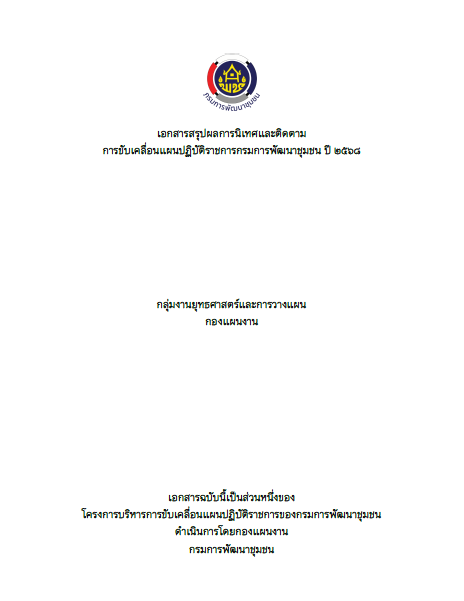 กรมการพัฒนาชุมชน

เอกสารสรุปผลการนิเทศและติดตาม
การขับเคลื่อนแผนปฏิบัติราชการกรมการพัฒนาชุมชน ปี ๒๕๖๘

กลุ่มงานยุทธศาสตร์และการวางแผน
กองแผนงาน

เอกสารฉบับนี้เป็นส่วนหนึ่งของ
โครงการบริหารการขับเคลื่อนแผนปฏิบัติราชการของกรมการพัฒนาชุมชน
ดำเนินการโดยกองแผนงาน
กรมการพัฒนาชุมชน